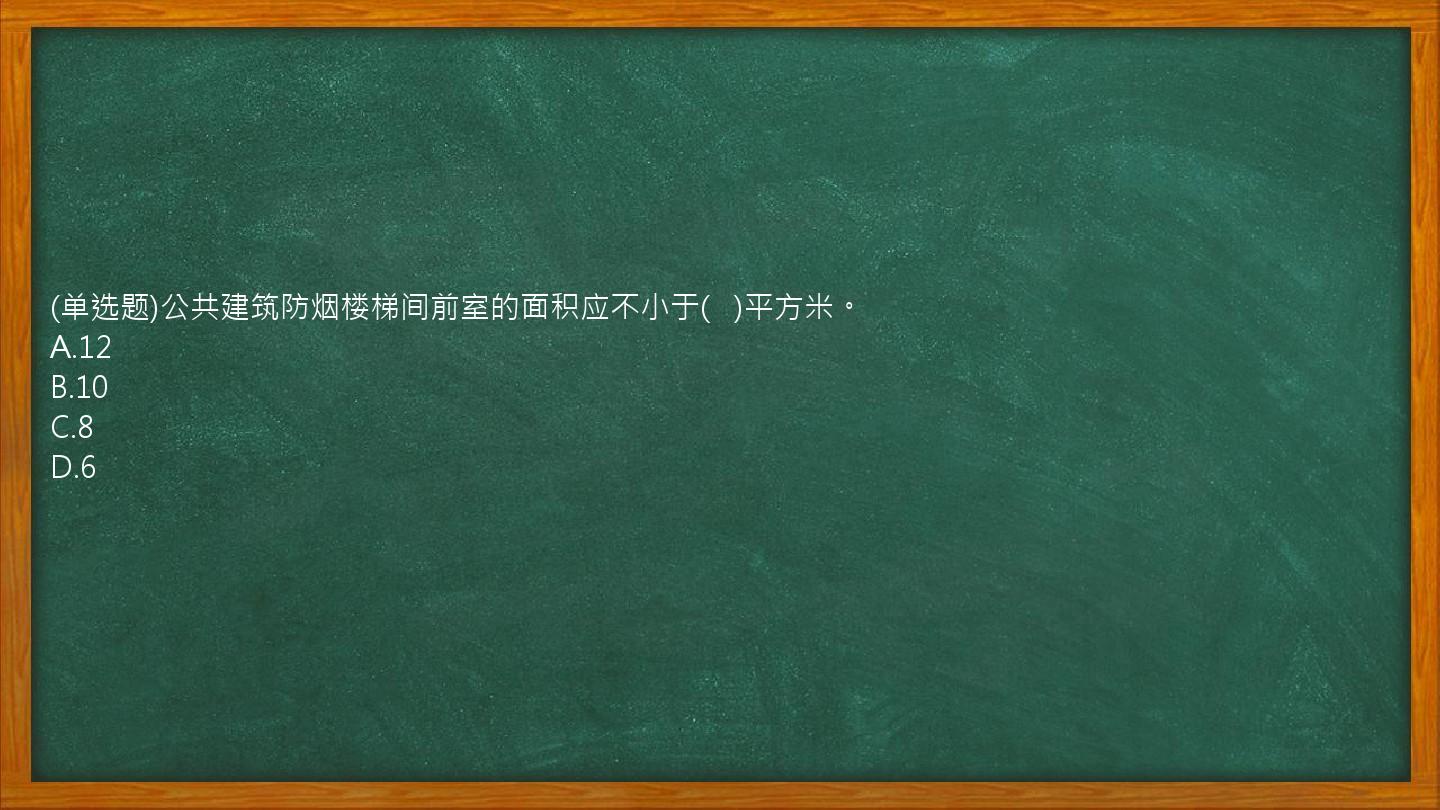 (单选题)公共建筑防烟楼梯间前室的面积应不小于(   )平方米。
A.12
B.10
C.8
D.6